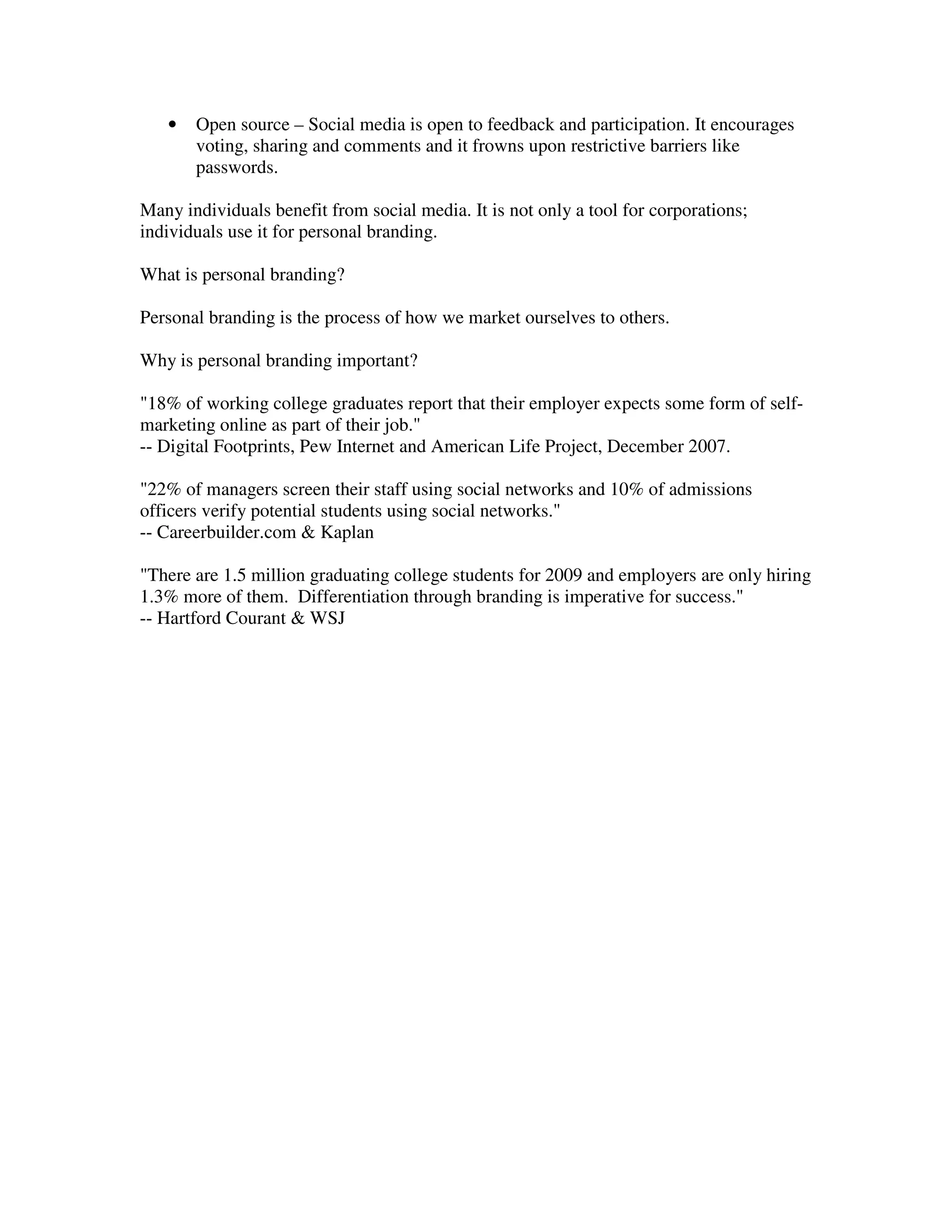 • Open source – Social media is open to feedback and participation. It encourages voting, sharing and comments and it frowns upon restrictive barriers like passwords.

Many individuals benefit from social media. It is not only a tool for corporations; individuals use it for personal branding.

What is personal branding?

Personal branding is the process of how we market ourselves to others.

Why is personal branding important?

"18% of working college graduates report that their employer expects some form of self-marketing online as part of their job."
-- Digital Footprints, Pew Internet and American Life Project, December 2007.

"22% of managers screen their staff using social networks and 10% of admissions officers verify potential students using social networks."
-- Careerbuilder.com & Kaplan

"There are 1.5 million graduating college students for 2009 and employers are only hiring 1.3% more of them.  Differentiation through branding is imperative for success."
-- Hartford Courant & WSJ